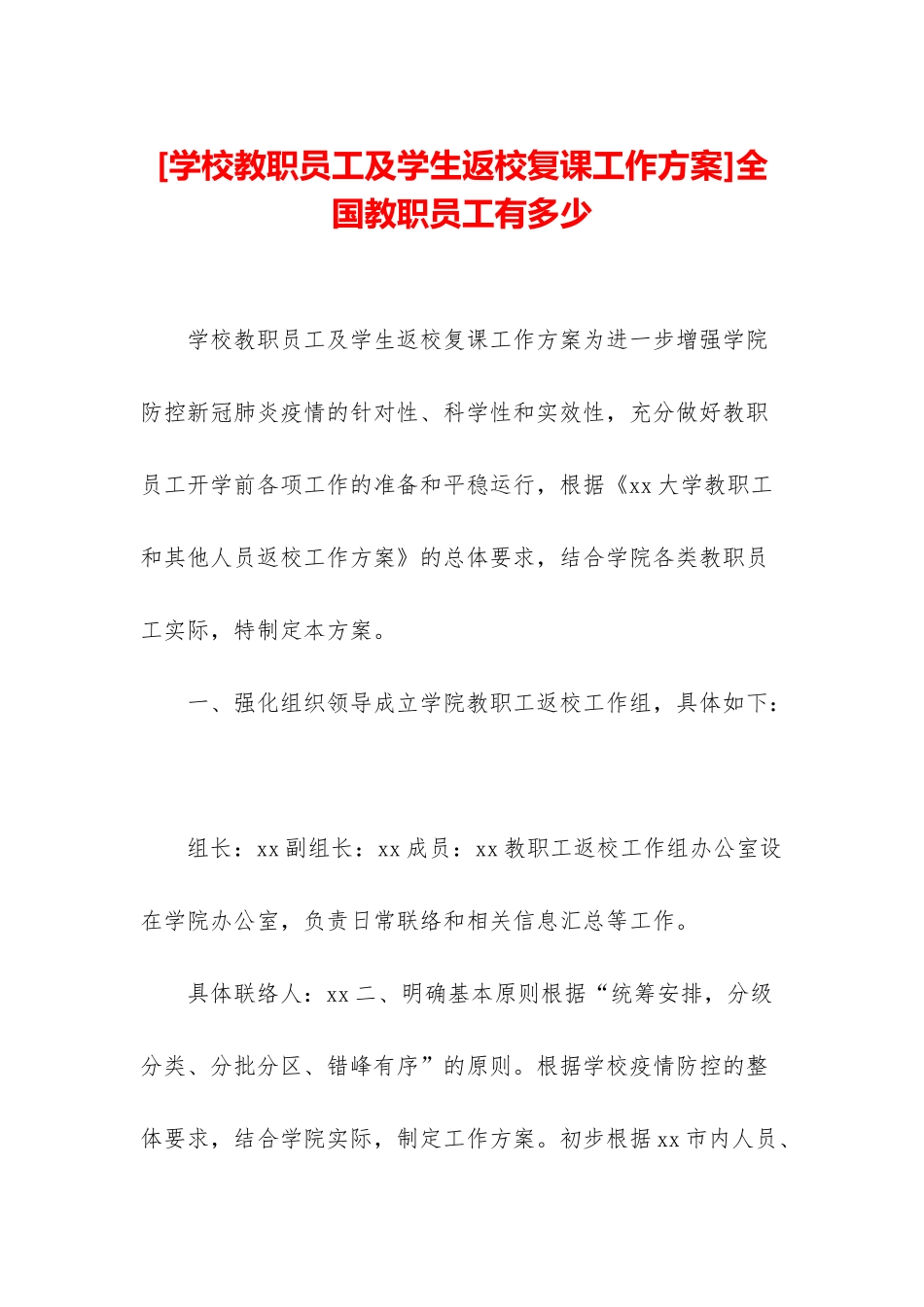 [学校教职员工及学生返校复课工作方案]全国教职员工有多少

学校教职员工及学生返校复课工作方案为进一步增强学院防控新冠肺炎疫情的针对性、科学性和实效性，充分做好教职员工开学前各项工作的准备和平稳运行，根据《xx 大学教职工和其他人员返校工作方案》的总体要求，结合学院各类教职员工实际，特制定本方案。

一、强化组织领导成立学院教职工返校工作组，具体如下：

组长：xx 副组长：xx 成员：xx 教职工返校工作组办公室设在学院办公室，负责日常联络和相关信息汇总等工作。

具体联络人：xx 二、明确基本原则根据“统筹安排，分级分类、分批分区、错峰有序”的原则。根据学校疫情防控的整体要求，结合学院实际，制定工作方案。初步根据 xx 市内人员、